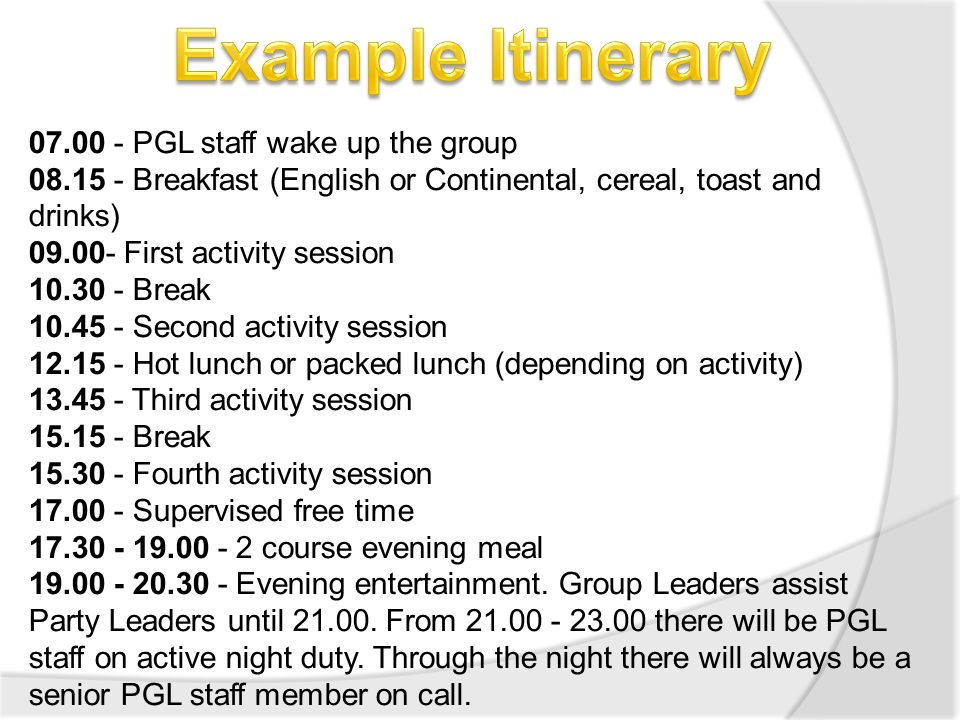 Example Itinerary

07.00 - PGL staff wake up the group
08.15 - Breakfast (English or Continental, cereal, toast and drinks)
09.00- First activity session
10.30 - Break
10.45 - Second activity session
12.15 - Hot lunch or packed lunch (depending on activity)
13.45 - Third activity session
15.15 - Break
15.30 - Fourth activity session
17.00 - Supervised free time
17.30 - 19.00 - 2 course evening meal
19.00 - 20.30 - Evening entertainment. Group Leaders assist Party Leaders until 21.00. From 21.00 - 23.00 there will be PGL staff on active night duty. Through the night there will always be a senior PGL staff member on call.